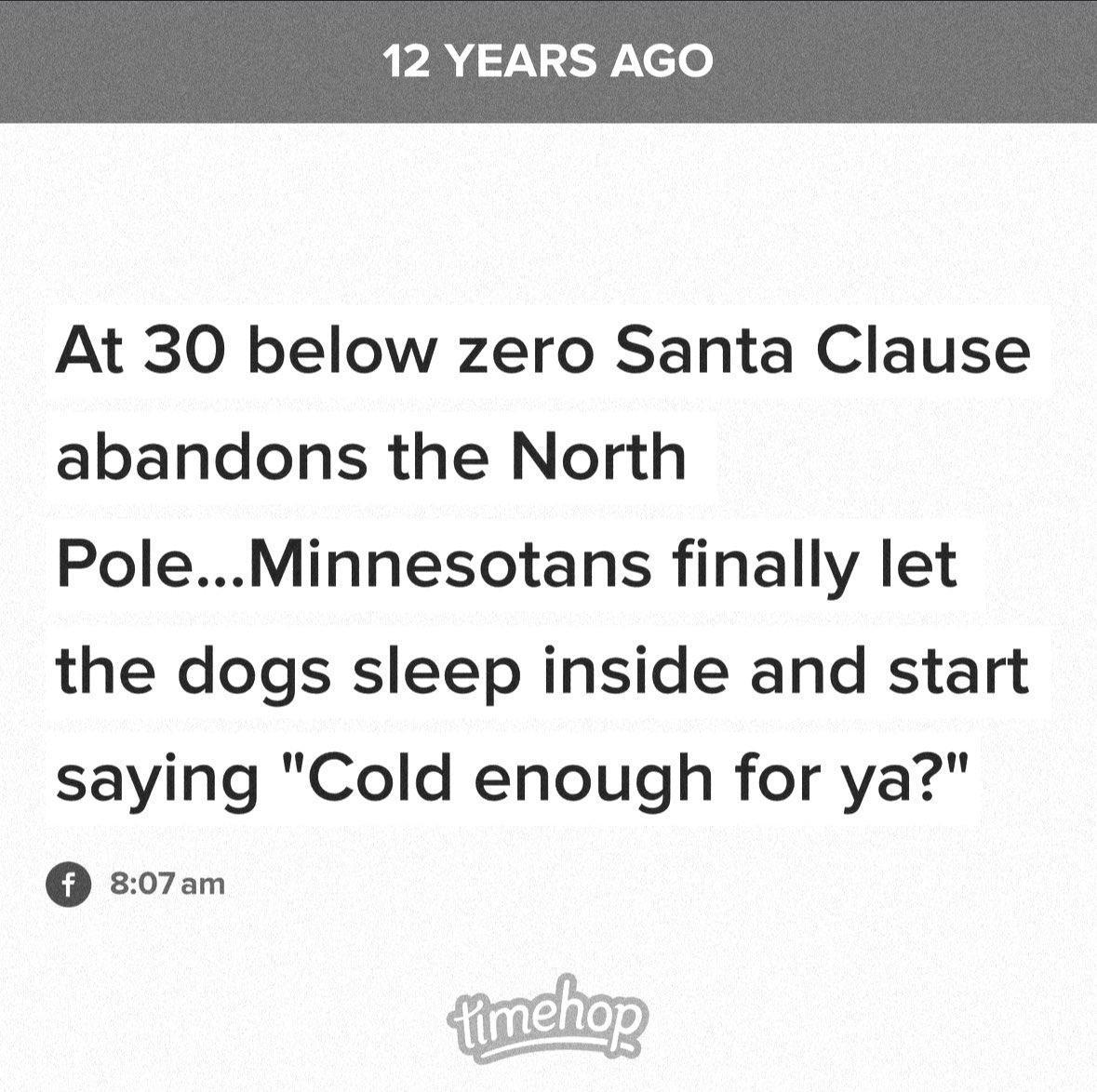 12 YEARS AGO

At 30 below zero Santa Clause abandons the North Pole...Minnesotans finally let the dogs sleep inside and start saying "Cold enough for ya?"

f 8:07 am

timehop